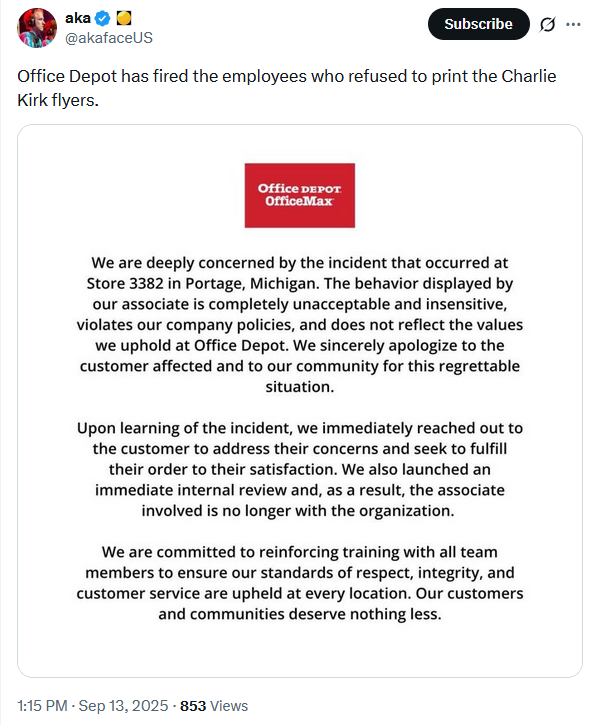 aka
@akafaceUS

Subscribe

Office Depot has fired the employees who refused to print the Charlie Kirk flyers.

Office DEPOT
OfficeMax

We are deeply concerned by the incident that occurred at Store 3382 in Portage, Michigan. The behavior displayed by our associate is completely unacceptable and insensitive, violates our company policies, and does not reflect the values we uphold at Office Depot. We sincerely apologize to the customer affected and to our community for this regrettable situation.

Upon learning of the incident, we immediately reached out to the customer to address their concerns and seek to fulfill their order to their satisfaction. We also launched an immediate internal review and, as a result, the associate involved is no longer with the organization.

We are committed to reinforcing training with all team members to ensure our standards of respect, integrity, and customer service are upheld at every location. Our customers and communities deserve nothing less.

1:15 PM · Sep 13, 2025 · 853 Views